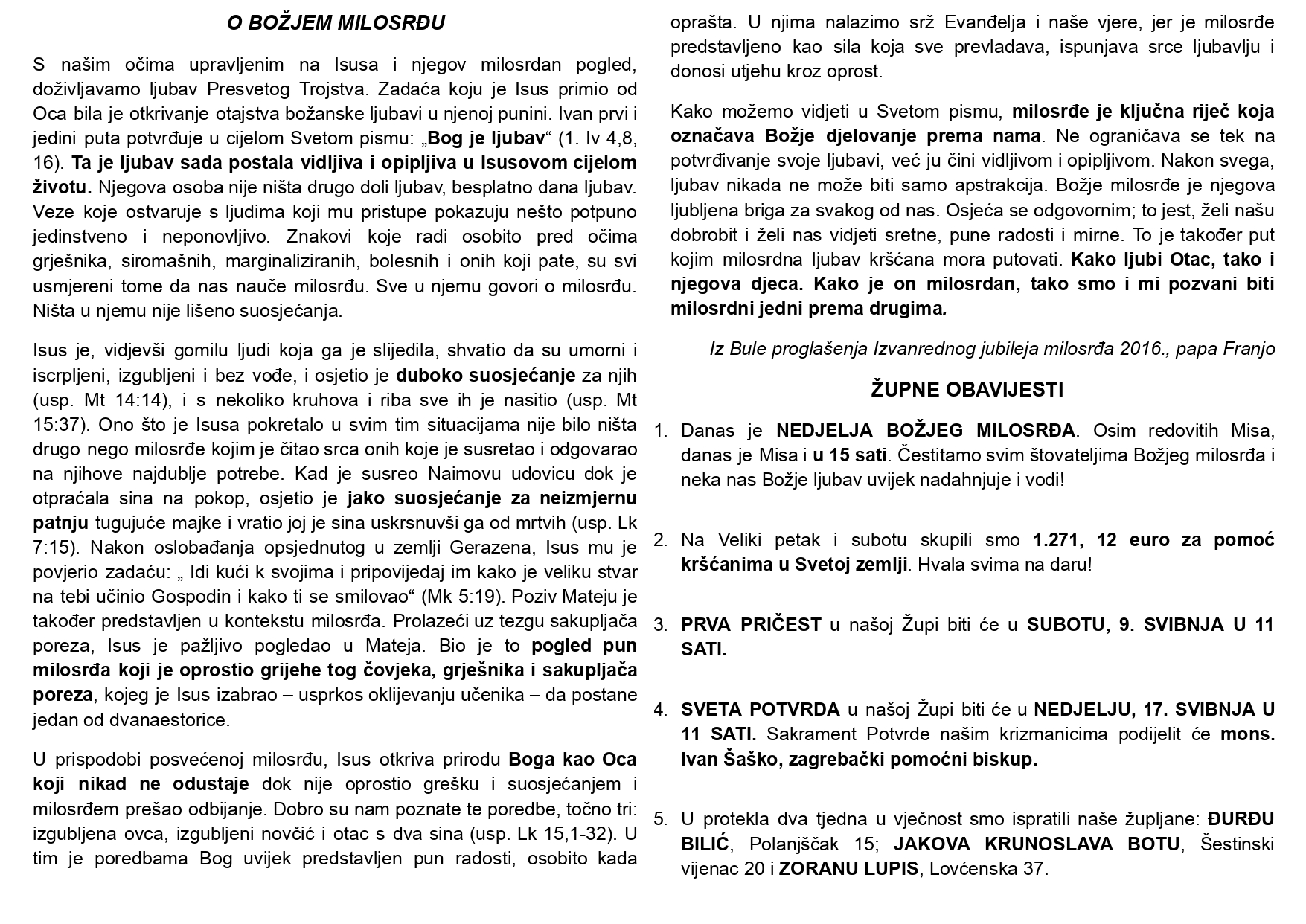 O BOŽJEM MILOSRĐU

S našim očima upravljenim na Isusa i njegov milosrdan pogled, doživljavamo ljubav Presvetog Trojstva. Zadaća koju je Isus primio od Oca bila je otkrivanje otajstva božanske ljubavi u njenoj punini. Ivan prvi i jedini puta potvrđuje u cijelom Svetom pismu: „Bog je ljubav“ (1. Iv 4,8, 16). Ta je ljubav sada postala vidljiva i opipljiva u Isusovom cijelom životu. Njegova osoba nije ništa drugo doli ljubav, besplatno dana ljubav. Veze koje ostvaruje s ljudima koji mu pristupe pokazuju nešto potpuno jedinstveno i neponovljivo. Znakovi koje radi osobito pred očima grješnika, siromašnih, marginaliziranih, bolesnih i onih koji pate, su svi usmjereni tome da nas nauče milosrđu. Sve u njemu govori o milosrđu. Ništa u njemu nije lišeno suosjećanja.

Isus je, vidjevši gomilu ljudi koja ga je slijedila, shvatio da su umorni i iscrpljeni, izgubljeni i bez vođe, i osjetio je duboko suosjećanje za njih (usp. Mt 14:14), i s nekoliko kruhova i riba sve ih je nasitio (usp. Mt 15:37). Ono što je Isusa pokretalo u svim tim situacijama nije bilo ništa drugo nego milosrđe kojim je čitao srca onih koje je susretao i odgovarao na njihove najdublje potrebe. Kad je susreo Naimovu udovicu dok je otpraćala sina na pokop, osjetio je jako suosjećanje za neizmjernu patnju tugujuće majke i vratio joj je sina uskrsnuvši ga od mrtvih (usp. Lk 7:15). Nakon oslobađanja opsjednutog u zemlji Gerazena, Isus mu je povjerio zadaću: „ Idi kući k svojima i pripovijedaj im kako je veliku stvar na tebi učinio Gospodin i kako ti se smilovao“ (Mk 5:19). Poziv Mateju je također predstavljen u kontekstu milosrđa. Prolazeći uz tezgu sakupljača poreza, Isus je pažljivo pogledao u Mateja. Bio je to pogled pun milosrđa koji je oprostio grijehe tog čovjeka, grješnika i sakupljača poreza, kojeg je Isus izabrao – usprkos oklijevanju učenika – da postane jedan od dvanaestorice.

U prispodobi posvećenoj milosrđu, Isus otkriva prirodu Boga kao Oca koji nikad ne odustaje dok nije oprostio grešku i suosjećanjem i milosrđem prešao odbijanje. Dobro su nam poznate te poredbe, točno tri: izgubljena ovca, izgubljeni novčić i otac s dva sina (usp. Lk 15,1-32). U tim je poredbama Bog uvijek predstavljen pun radosti, osobito kada oprašta. U njima nalazimo srž Evanđelja i naše vjere, jer je milosrđe predstavljeno kao sila koja sve prevladava, ispunjava srce ljubavlju i donosi utjehu kroz oprost.

Kako možemo vidjeti u Svetom pismu, milosrđe je ključna riječ koja označava Božje djelovanje prema nama. Ne ograničava se tek na potvrđivanje svoje ljubavi, već ju čini vidljivom i opipljivom. Nakon svega, ljubav nikada ne može biti samo apstrakcija. Božje milosrđe je njegova ljubljena briga za svakog od nas. Osjeća se odgovornim; to jest, želi našu dobrobit i želi nas vidjeti sretne, pune radosti i mirne. To je također put kojim milosrdna ljubav kršćana mora putovati. Kako ljubi Otac, tako i njegova djeca. Kako je on milosrdan, tako smo i mi pozvani biti milosrdni jedni prema drugima.

Iz Bule proglašenja Izvanrednog jubileja milosrđa 2016., papa Franjo

ŽUPNE OBAVIJESTI

1. Danas je NEDJELJA BOŽJEG MILOSRĐA. Osim redovitih Misa, danas je Misa i u 15 sati. Čestitamo svim štovateljima Božjeg milosrđa i neka nas Božje ljubav uvijek nadahnjuje i vodi!

2. Na Veliki petak i subotu skupili smo 1.271, 12 euro za pomoć kršćanima u Svetoj zemlji. Hvala svima na daru!

3. PRVA PRIČEST u našoj Župi biti će u SUBOTU, 9. SVIBNJA U 11 SATI.

4. SVETA POTVRDA u našoj Župi biti će u NEDJELJU, 17. SVIBNJA U 11 SATI. Sakrament Potvrde našim krizmanicima podijelit će mons. Ivan Šaško, zagrebački pomoćni biskup.

5. U protekla dva tjedna u vječnost smo ispratili naše župljane: ĐURĐU BILIĆ, Polanjščak 15; JAKOVA KRUNOSLAVA BOTU, Šestinski vijenac 20 i ZORANU LUPIS, Lovćenska 37.